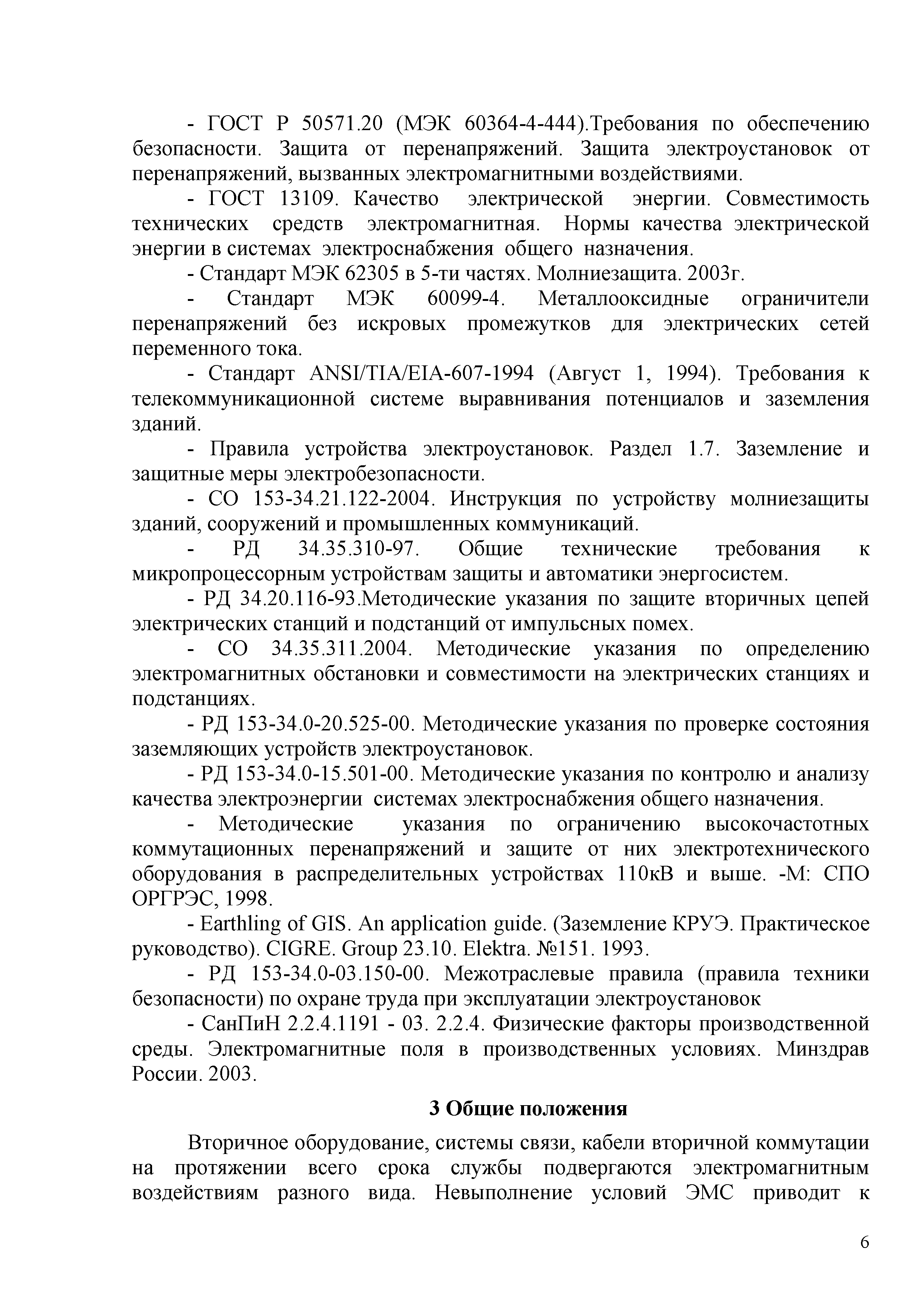 - ГОСТ Р 50571.20 (МЭК 60364-4-444).Требования по обеспечению безопасности. Защита от перенапряжений. Защита электроустановок от перенапряжений, вызванных электромагнитными воздействиями.

- ГОСТ 13109. Качество электрической энергии. Совместимость технических средств электромагнитная. Нормы качества электрической энергии в системах электроснабжения общего назначения.

- Стандарт МЭК 62305 в 5-ти частях. Молниезащита. 2003г.

- Стандарт МЭК 60099-4. Металлооксидные ограничители перенапряжений без искровых промежутков для электрических сетей переменного тока.

- Стандарт ANSI/TIA/EIA-607-1994 (Август 1, 1994). Требования к телекоммуникационной системе выравнивания потенциалов и заземления зданий.

- Правила устройства электроустановок. Раздел 1.7. Заземление и защитные меры электробезопасности.

- СО 153-34.21.122-2004. Инструкция по устройству молниезащиты зданий, сооружений и промышленных коммуникаций.

- РД 34.35.310-97. Общие технические требования к микропроцессорным устройствам защиты и автоматики энергосистем.

- РД 34.20.116-93.Методические указания по защите вторичных цепей электрических станций и подстанций от импульсных помех.

- СО 34.35.311.2004. Методические указания по определению электромагнитных обстановки и совместимости на электрических станциях и подстанциях.

- РД 153-34.0-20.525-00. Методические указания по проверке состояния заземляющих устройств электроустановок.

- РД 153-34.0-15.501-00. Методические указания по контролю и анализу качества электроэнергии системах электроснабжения общего назначения.

- Методические указания по ограничению высокочастотных коммутационных перенапряжений и защите от них электротехнического оборудования в распределительных устройствах 110кВ и выше. -М: СПО ОРГРЭС, 1998.

- Earthling of GIS. An application guide. (Заземление КРУЭ. Практическое руководство). CIGRE. Group 23.10. Elektra. №151. 1993.

- РД 153-34.0-03.150-00. Межотраслевые правила (правила техники безопасности) по охране труда при эксплуатации электроустановок

- СанПиН 2.2.4.1191 - 03. 2.2.4. Физические факторы производственной среды. Электромагнитные поля в производственных условиях. Минздрав России. 2003.

3 Общие положения

Вторичное оборудование, системы связи, кабели вторичной коммутации на протяжении всего срока службы подвергаются электромагнитным воздействиям разного вида. Невыполнение условий ЭМС приводит к

6